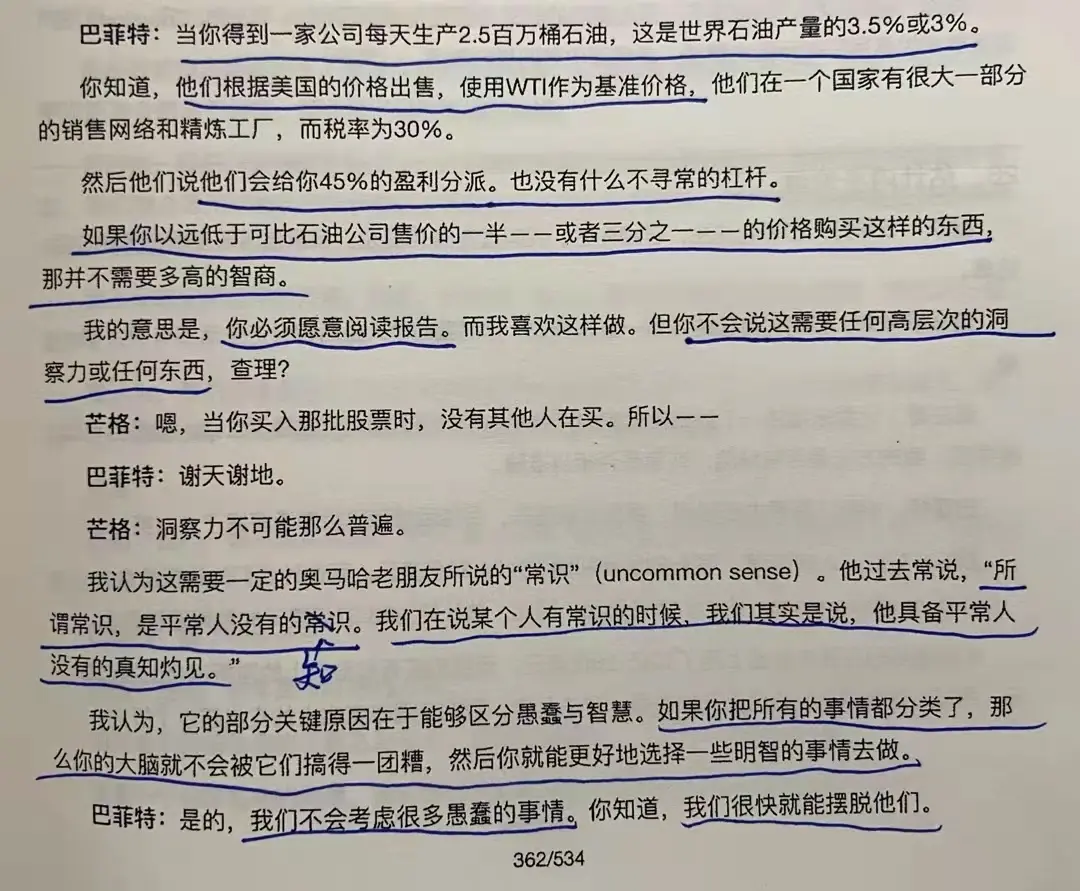 巴菲特：当你得到一家公司每天生产2.5百万桶石油，这是世界石油产量的3.5%或3%。

你知道，他们根据美国的价格出售，使用WTI作为基准价格，他们在一个国家有很大一部分的销售网络和精炼工厂，而税率为30%。

然后他们说他们会给你45%的盈利分派。也没有什么不寻常的杠杆。

如果你以远低于可比石油公司售价的一半——或者三分之一——的价格购买这样的东西，那并不需要多高的智商。

我的意思是，你必须愿意阅读报告。而我喜欢这样做。但你不会说这需要任何高层次的洞察力或任何东西，查理？

芒格：嗯，当你买入那批股票时，没有其他人在买。所以——

巴菲特：谢天谢地。

芒格：洞察力不可能那么普遍。

我认为这需要一定的奥马哈老朋友所说的“常识”（uncommon sense）。他过去常说，“所谓常识，是平常人没有的常识。我们在说某个人有常识的时候，我们其实是说，他具备平常人没有的真知灼见。”

知

我认为，它的部分关键原因在于能够区分愚蠢与智慧。如果你把所有的事情都分类了，那么你的大脑就不会被它们搞得一团糟，然后你就能更好地选择一些明智的事情去做。

巴菲特：是的，我们不会考虑很多愚蠢的事情。你知道，我们很快就能摆脱他们。

362/534